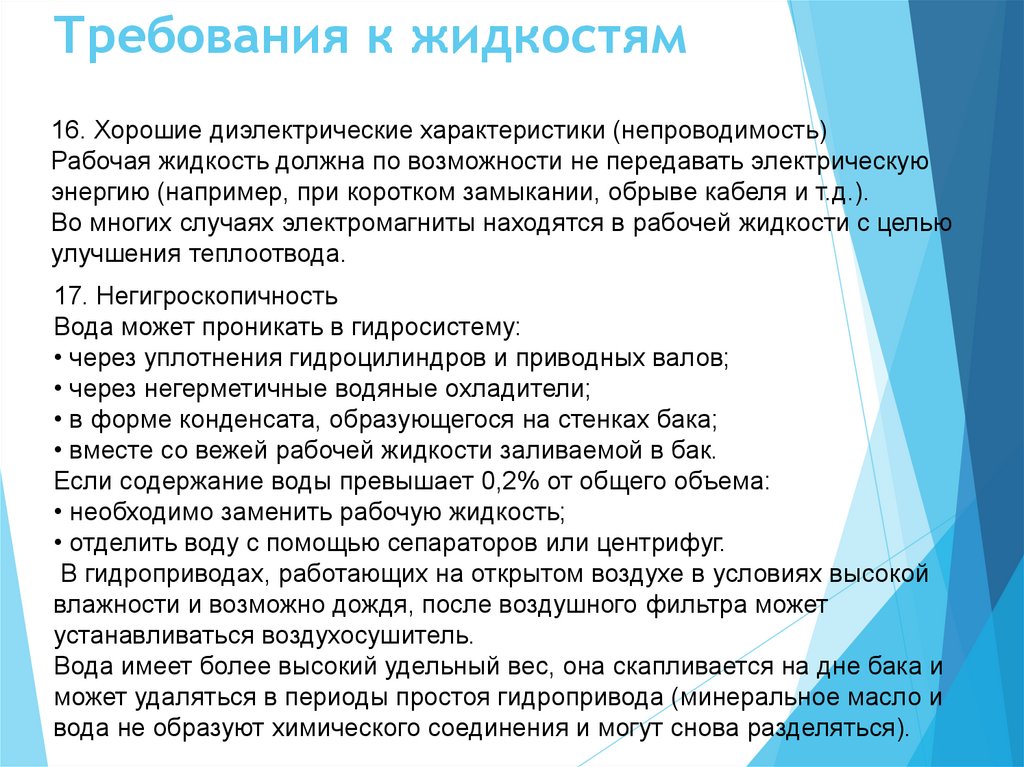 Требования к жидкостям

16. Хорошие диэлектрические характеристики (непроводимость)
Рабочая жидкость должна по возможности не передавать электрическую энергию (например, при коротком замыкании, обрыве кабеля и т.д.).
Во многих случаях электромагниты находятся в рабочей жидкости с целью улучшения теплоотвода.

17. Негигроскопичность
Вода может проникать в гидросистему:
• через уплотнения гидроцилиндров и приводных валов;
• через негерметичные водяные охладители;
• в форме конденсата, образующегося на стенках бака;
• вместе со вежей рабочей жидкости заливаемой в бак.
Если содержание воды превышает 0,2% от общего объема:
• необходимо заменить рабочую жидкость;
• отделить воду с помощью сепараторов или центрифуг.
В гидроприводах, работающих на открытом воздухе в условиях высокой влажности и возможно дождя, после воздушного фильтра может устанавливаться воздухосушитель.
Вода имеет более высокий удельный вес, она скапливается на дне бака и может удаляться в периоды простоя гидропривода (минеральное масло и вода не образуют химического соединения и могут снова разделяться).